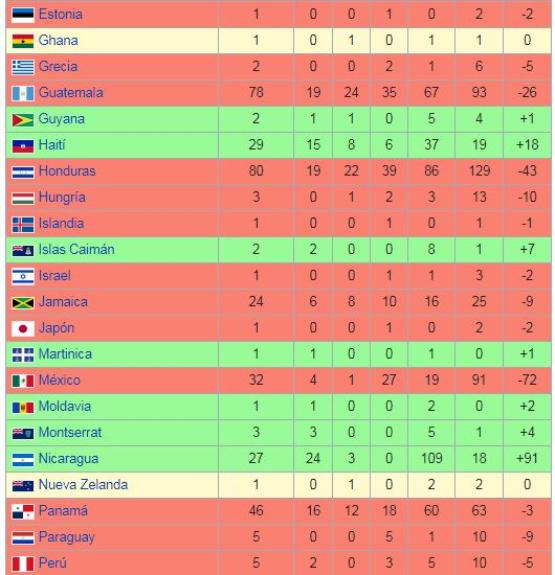 | | | | | | | | |
|---|---|---|---|---|---|---|---|
| Estonia | 1 | 0 | 0 | 1 | 0 | 2 | -2 |
| Ghana | 1 | 0 | 1 | 0 | 1 | 1 | 0 |
| Grecia | 2 | 0 | 0 | 2 | 1 | 6 | -5 |
| Guatemala | 78 | 19 | 24 | 35 | 67 | 93 | -26 |
| Guyana | 2 | 1 | 1 | 0 | 5 | 4 | +1 |
| Haití | 29 | 15 | 8 | 6 | 37 | 19 | +18 |
| Honduras | 80 | 19 | 22 | 39 | 86 | 129 | -43 |
| Hungría | 3 | 0 | 1 | 2 | 3 | 13 | -10 |
| Islandia | 1 | 0 | 0 | 1 | 0 | 1 | -1 |
| Islas Caimán | 2 | 2 | 0 | 0 | 8 | 1 | +7 |
| Israel | 1 | 0 | 0 | 1 | 1 | 3 | -2 |
| Jamaica | 24 | 6 | 8 | 10 | 16 | 25 | -9 |
| Japón | 1 | 0 | 0 | 1 | 0 | 2 | -2 |
| Martinica | 1 | 1 | 0 | 0 | 1 | 0 | +1 |
| México | 32 | 4 | 1 | 27 | 19 | 91 | -72 |
| Moldavia | 1 | 1 | 0 | 0 | 2 | 0 | +2 |
| Montserrat | 3 | 3 | 0 | 0 | 5 | 1 | +4 |
| Nicaragua | 27 | 24 | 3 | 0 | 109 | 18 | +91 |
| Nueva Zelanda | 1 | 0 | 1 | 0 | 2 | 2 | 0 |
| Panamá | 46 | 16 | 12 | 18 | 60 | 63 | -3 |
| Paraguay | 5 | 0 | 0 | 5 | 1 | 10 | -9 |
| Perú | 5 | 2 | 0 | 3 | 5 | 10 | -5 |